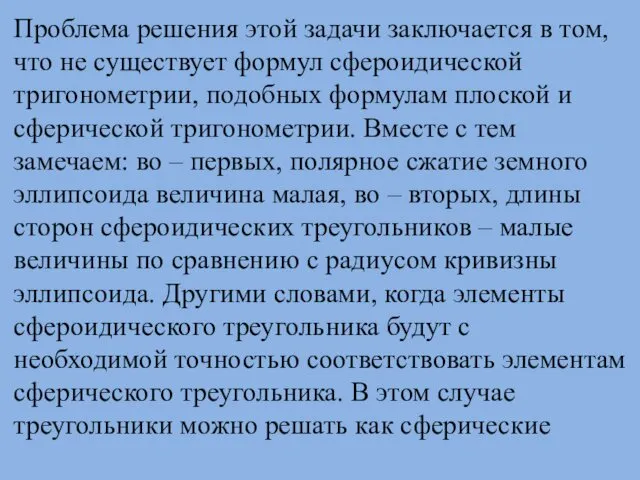 Проблема решения этой задачи заключается в том, что не существует формул сфероидической тригонометрии, подобных формулам плоской и сферической тригонометрии. Вместе с тем замечаем: во – первых, полярное сжатие земного эллипсоида величина малая, во – вторых, длины сторон сфероидических треугольников – малые величины по сравнению с радиусом кривизны эллипсоида. Другими словами, когда элементы сфероидического треугольника будут с необходимой точностью соответствовать элементам сферического треугольника. В этом случае треугольники можно решать как сферические